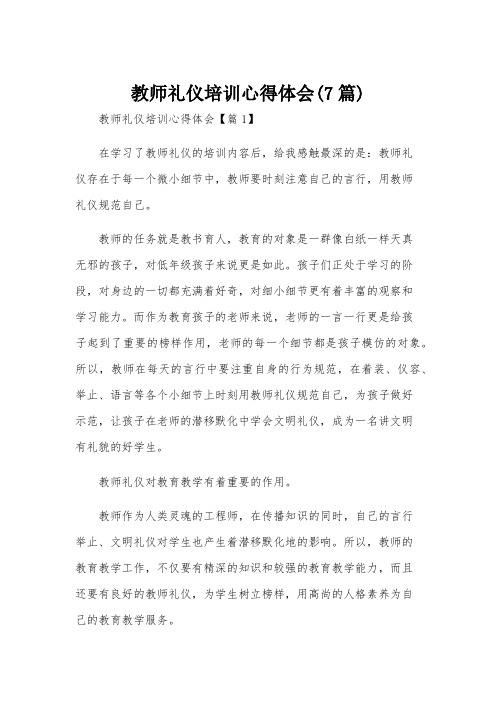 教师礼仪培训心得体会(7篇)

教师礼仪培训心得体会【篇1】

在学习了教师礼仪的培训内容后，给我感触最深的是：教师礼仪存在于每一个微小细节中，教师要时刻注意自己的言行，用教师礼仪规范自己。

教师的任务就是教书育人，教育的对象是一群像白纸一样天真无邪的孩子，对低年级孩子来说更是如此。孩子们正处于学习的阶段，对身边的一切都充满着好奇，对细小细节更有着丰富的观察和学习能力。而作为教育孩子的老师来说，老师的一言一行更是给孩子起到了重要的榜样作用，老师的每一个细节都是孩子模仿的对象。所以，教师在每天的言行中要注重自身的行为规范，在着装、仪容、举止、语言等各个小细节上时刻用教师礼仪规范自己，为孩子做好示范，让孩子在老师的潜移默化中学会文明礼仪，成为一名讲文明有礼貌的好学生。

教师礼仪对教育教学有着重要的作用。

教师作为人类灵魂的工程师，在传播知识的同时，自己的言行举止、文明礼仪对学生也产生着潜移默化地的影响。所以，教师的教育教学工作，不仅要有精深的知识和较强的教育教学能力，而且还要有良好的教师礼仪，为学生树立榜样，用高尚的人格素养为自己的教育教学服务。